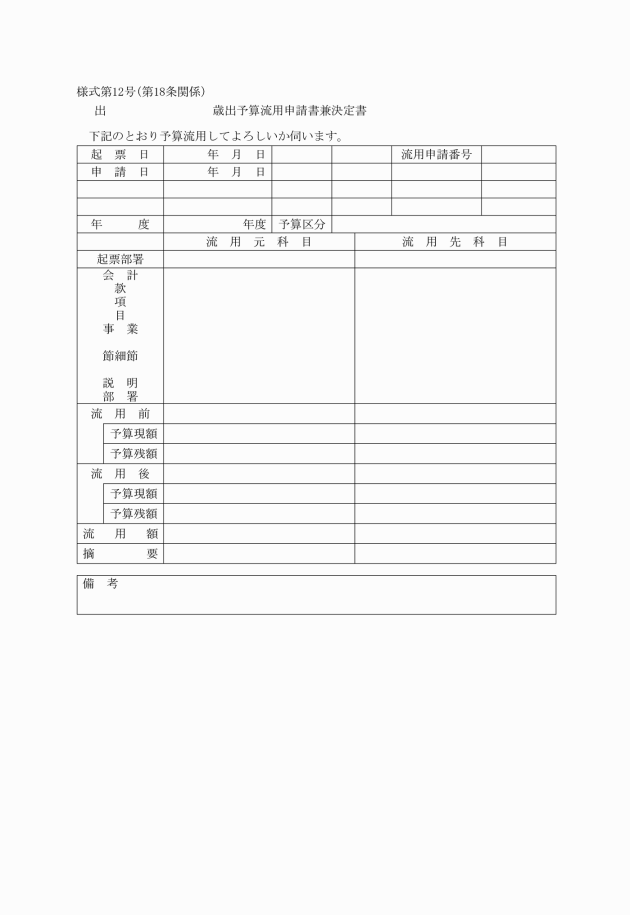 様式第12号(第18条関係)

出　　　　　　　　　　　歳出予算流用申請書兼決定書

下記のとおり予算流用してよろしいか伺います。

| 起　票　日 | 年　月　日 | | | 流用申請番号 | |
|---|---|---|---|---|---|
| 申　請　日 | 年　月　日 | | | | |
| | | | | | |
| | | | | | |
| 年　　度 | 年度 | 予算区分 | | | |

| | 流　用　元　科　目 | 流　用　先　科　目 |
|---|---|---|
| 起票部署 | | |
| 会　計 款 項 目 事　業 節細節 説　明 部　署 | | |
| 流　用　前 | | |
| 予算現額 | | |
| 予算残額 | | |
| 流　用　後 | | |
| 予算現額 | | |
| 予算残額 | | |
| 流　用　額 | | |
| 摘　　要 | | |

備　考